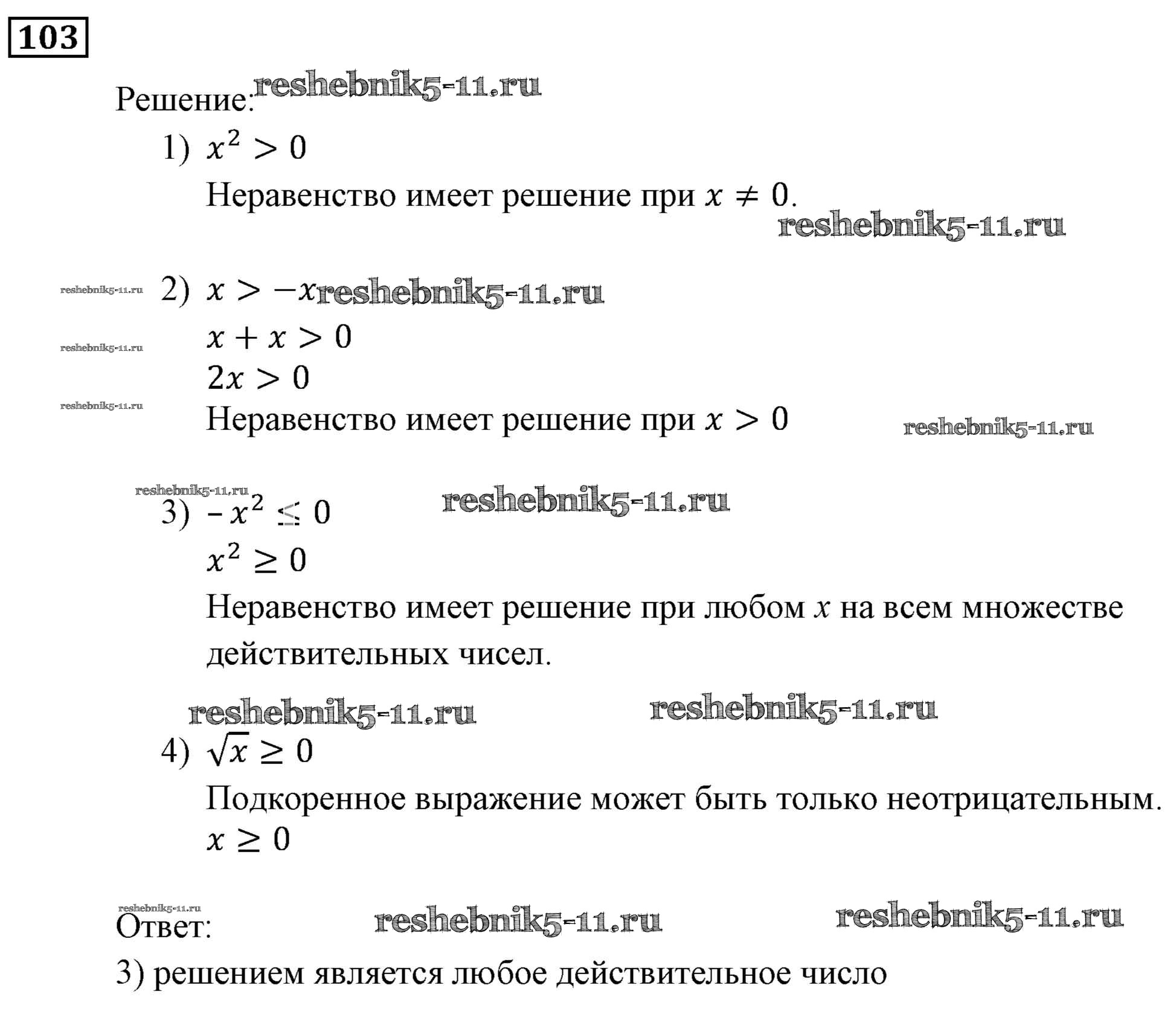 103

Решение: reshebnik5-11.ru

1) $x^2 > 0$

Неравенство имеет решение при $x \neq 0$.

reshebnik5-11.ru

reshebnik5-11.ru 2) $x > -x$ reshebnik5-11.ru

reshebnik5-11.ru $x + x > 0$

$2x > 0$

reshebnik5-11.ru Неравенство имеет решение при $x > 0$ reshebnik5-11.ru

reshebnik5-11.ru reshebnik5-11.ru

3) $-x^2 \leq 0$

$x^2 \geq 0$

Неравенство имеет решение при любом $x$ на всем множестве действительных чисел.

reshebnik5-11.ru reshebnik5-11.ru

4) $\sqrt{x} \geq 0$

Подкоренное выражение может быть только неотрицательным.

$x \geq 0$

reshebnik5-11.ru

Ответ: reshebnik5-11.ru reshebnik5-11.ru

3) решением является любое действительное число